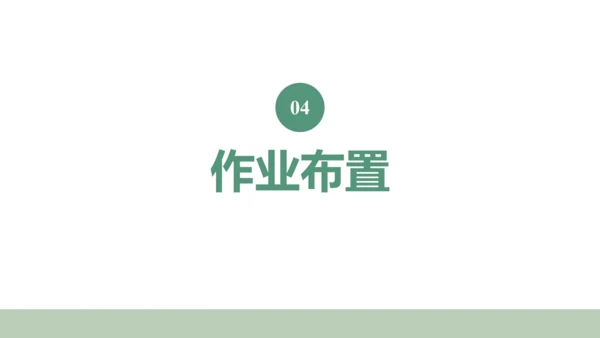 04

作业布置